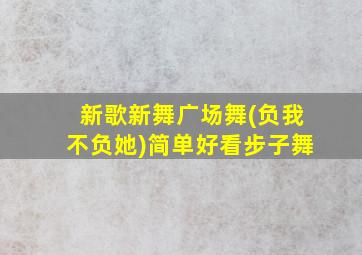 新歌新舞广场舞(负我不负她)简单好看步子舞